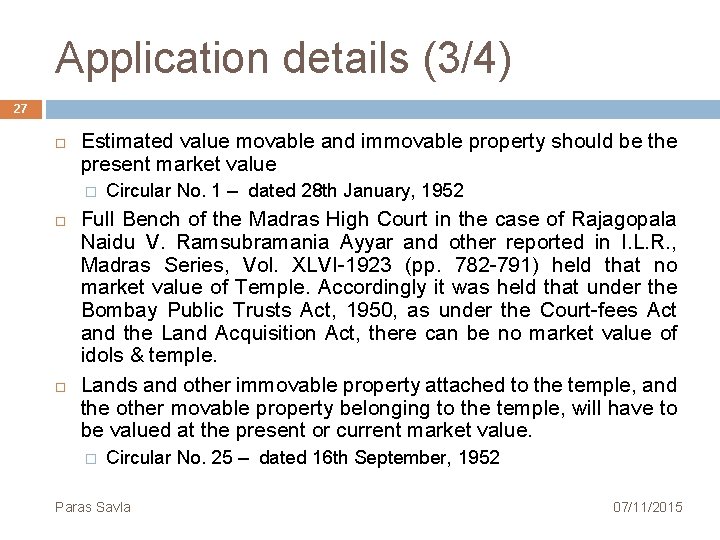 Application details (3/4)

27

Estimated value movable and immovable property should be the present market value

Circular No. 1 – dated 28th January, 1952

Full Bench of the Madras High Court in the case of Rajagopala Naidu V. Ramsubramania Ayyar and other reported in I.L.R., Madras Series, Vol. XLVI-1923 (pp. 782-791) held that no market value of Temple. Accordingly it was held that under the Bombay Public Trusts Act, 1950, as under the Court-fees Act and the Land Acquisition Act, there can be no market value of idols & temple.

Lands and other immovable property attached to the temple, and the other movable property belonging to the temple, will have to be valued at the present or current market value.

Circular No. 25 – dated 16th September, 1952

Paras Savla

07/11/2015